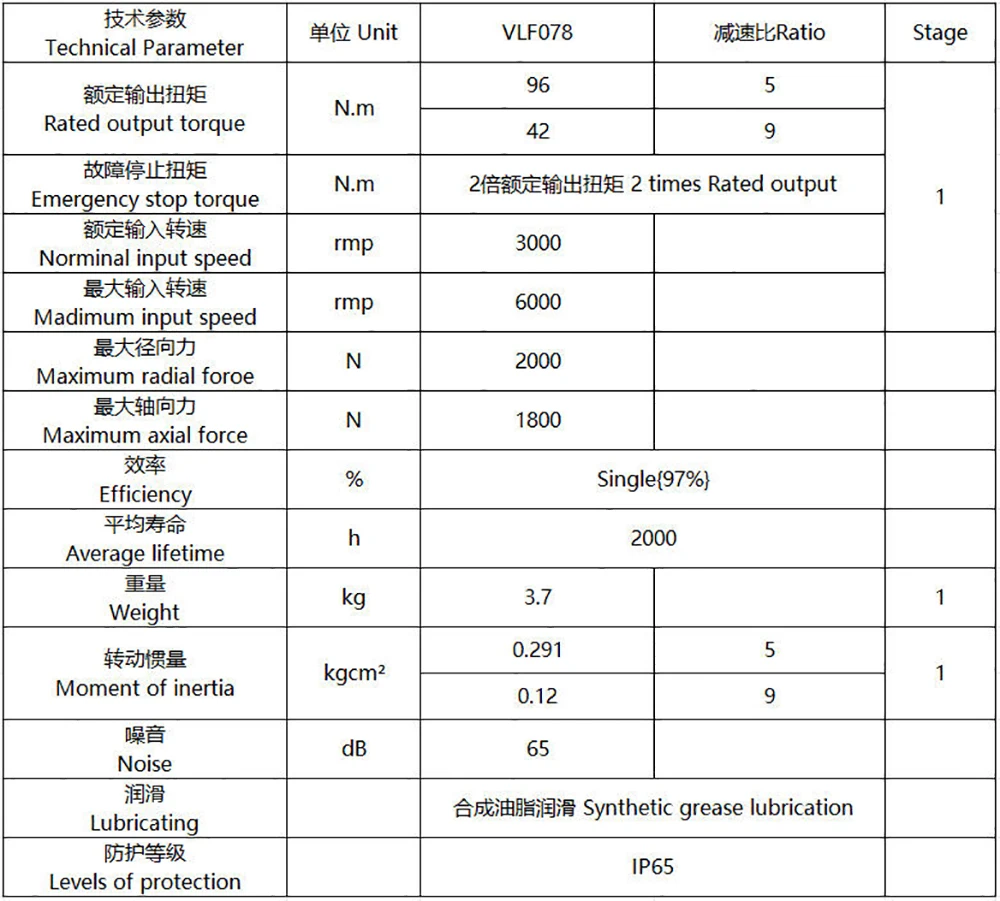 | 技术参数 Technical Parameter | 单位 Unit | VLF078 | 减速比Ratio | Stage |
|---|---|---|---|---|
| 额定输出扭矩 Rated output torque | N.m | 96 | 5 | 1 |
| | | 42 | 9 | |
| 故障停止扭矩 Emergency stop torque | N.m | 2倍额定输出扭矩 2 times Rated output | | |
| 额定输入转速 Norminal input speed | rmp | 3000 | | |
| 最大输入转速 Madimum input speed | rmp | 6000 | | |
| 最大径向力 Maximum radial foroe | N | 2000 | | |
| 最大轴向力 Maximum axial force | N | 1800 | | |
| 效率 Efficiency | % | Single{97%} | | |
| 平均寿命 Average lifetime | h | 2000 | | |
| 重量 Weight | kg | 3.7 | | 1 |
| 转动惯量 Moment of inertia | kgcm² | 0.291 | 5 | 1 |
| | | 0.12 | 9 | |
| 噪音 Noise | dB | 65 | | |
| 润滑 Lubricating | | 合成油脂润滑 Synthetic grease lubrication | | |
| 防护等级 Levels of protection | | IP65 | | |